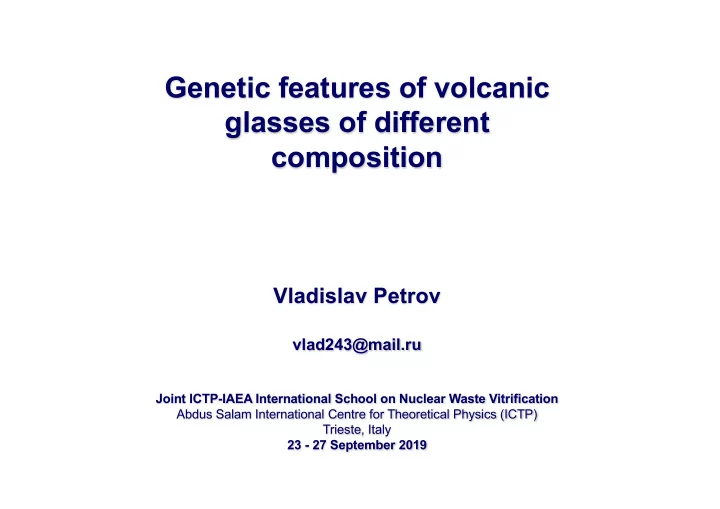 Genetic features of volcanic glasses of different composition

Vladislav Petrov

vlad243@mail.ru

Joint ICTP-IAEA International School on Nuclear Waste Vitrification
Abdus Salam International Centre for Theoretical Physics (ICTP)
Trieste, Italy
23 - 27 September 2019